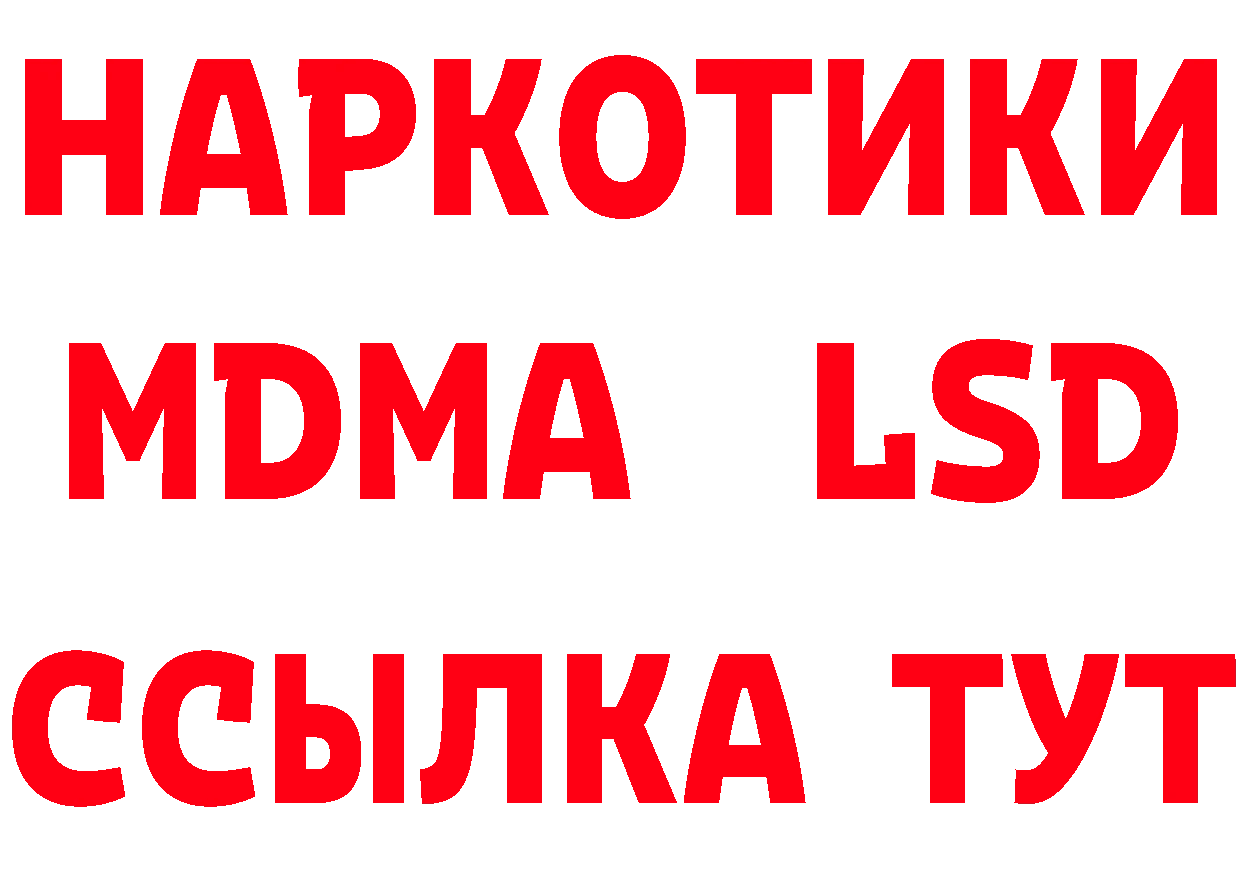 НАРКОТИКИ
MDMA LSD
ССЫЛКА ТУТ